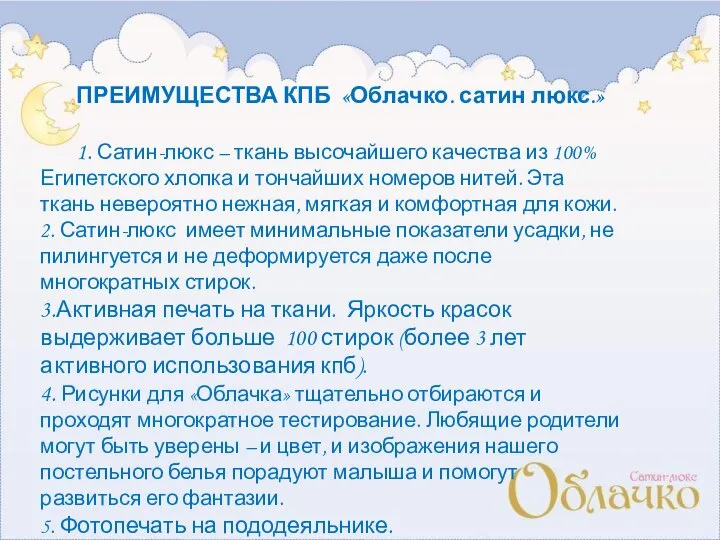 ПРЕИМУЩЕСТВА КПБ «Облачко. сатин люкс.»

1. Сатин-люкс – ткань высочайшего качества из 100% Египетского хлопка и тончайших номеров нитей. Эта ткань невероятно нежная, мягкая и комфортная для кожи.
2. Сатин-люкс имеет минимальные показатели усадки, не пилингуется и не деформируется даже после многократных стирок.
3.Активная печать на ткани. Яркость красок выдерживает больше 100 стирок (более 3 лет активного использования кпб).
4. Рисунки для «Облачка» тщательно отбираются и проходят многократное тестирование. Любящие родители могут быть уверены – и цвет, и изображения нашего постельного белья порадуют малыша и помогут развиться его фантазии.
5. Фотопечать на пододеяльнике.

Сатин-люкс
Облачко